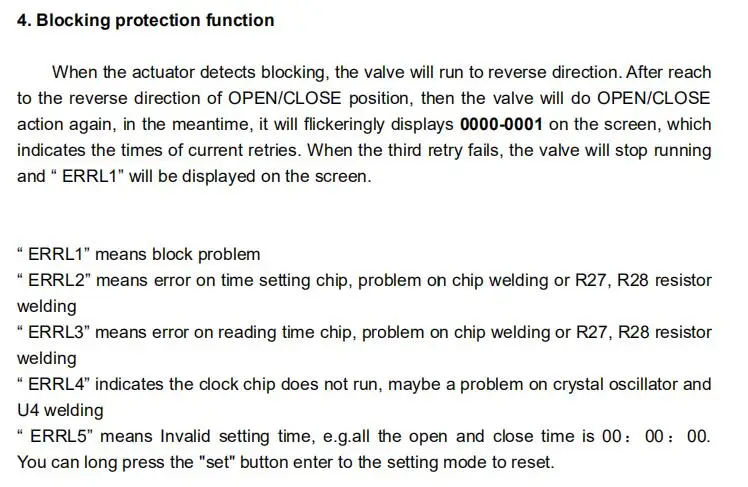 4. Blocking protection function

When the actuator detects blocking, the valve will run to reverse direction. After reach to the reverse direction of OPEN/CLOSE position, then the valve will do OPEN/CLOSE action again, in the meantime, it will flickeringly displays 0000-0001 on the screen, which indicates the times of current retries. When the third retry fails, the valve will stop running and " ERRL1" will be displayed on the screen.

" ERRL1" means block problem
" ERRL2" means error on time setting chip, problem on chip welding or R27, R28 resistor welding
" ERRL3" means error on reading time chip, problem on chip welding or R27, R28 resistor welding
" ERRL4" indicates the clock chip does not run, maybe a problem on crystal oscillator and U4 welding
" ERRL5" means Invalid setting time, e.g.all the open and close time is 00： 00： 00. You can long press the "set" button enter to the setting mode to reset.